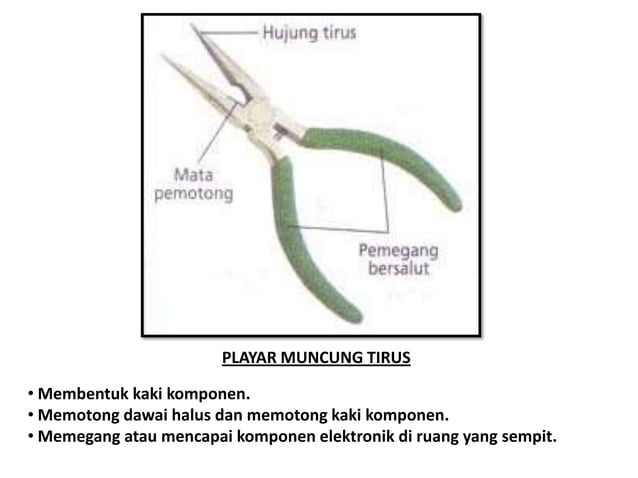 Hujung tirus

Mata pemotong

Pemegang bersalut

PLAYAR MUNCUNG TIRUS

• Membentuk kaki komponen.
• Memotong dawai halus dan memotong kaki komponen.
• Memegang atau mencapai komponen elektronik di ruang yang sempit.